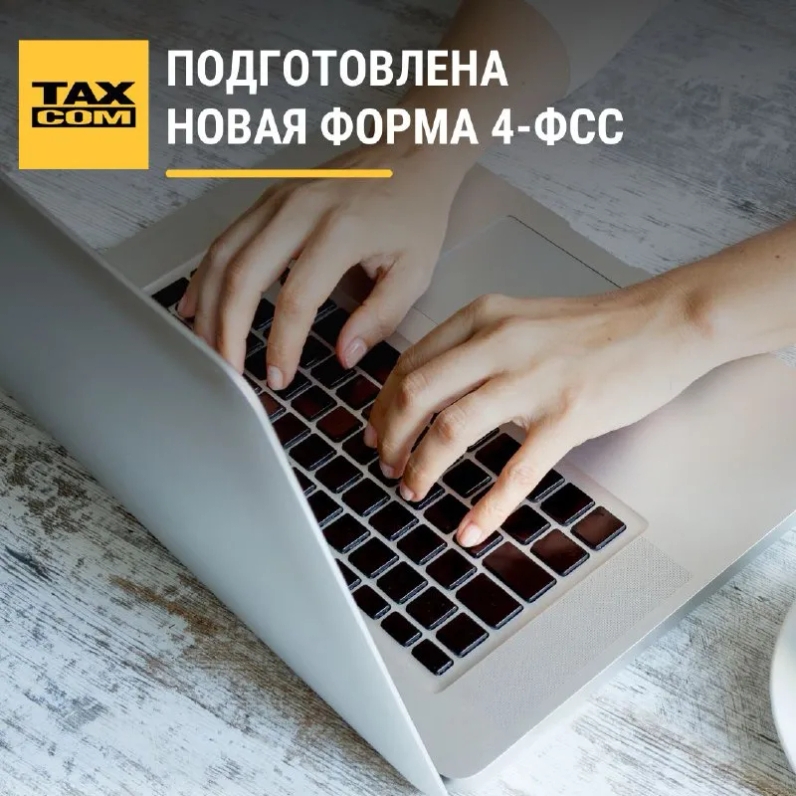 TAX COM

ПОДГОТОВЛЕНА НОВАЯ ФОРМА 4-ФСС